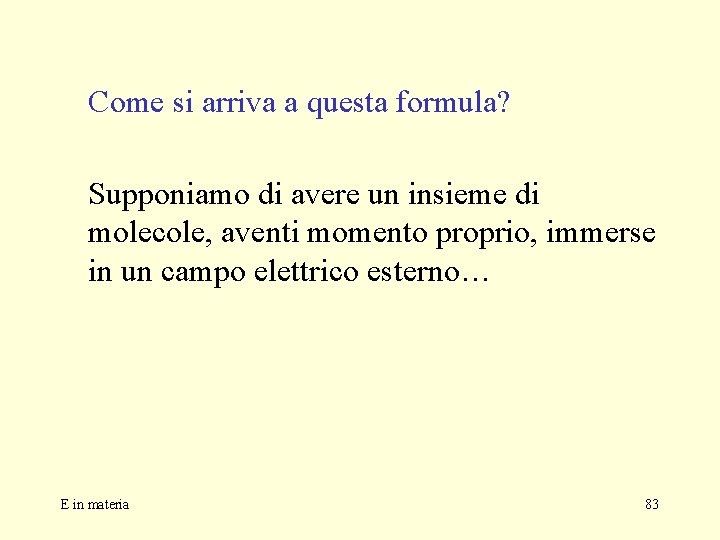 Come si arriva a questa formula?

Supponiamo di avere un insieme di molecole, aventi momento proprio, immerse in un campo elettrico esterno…

E in materia

83